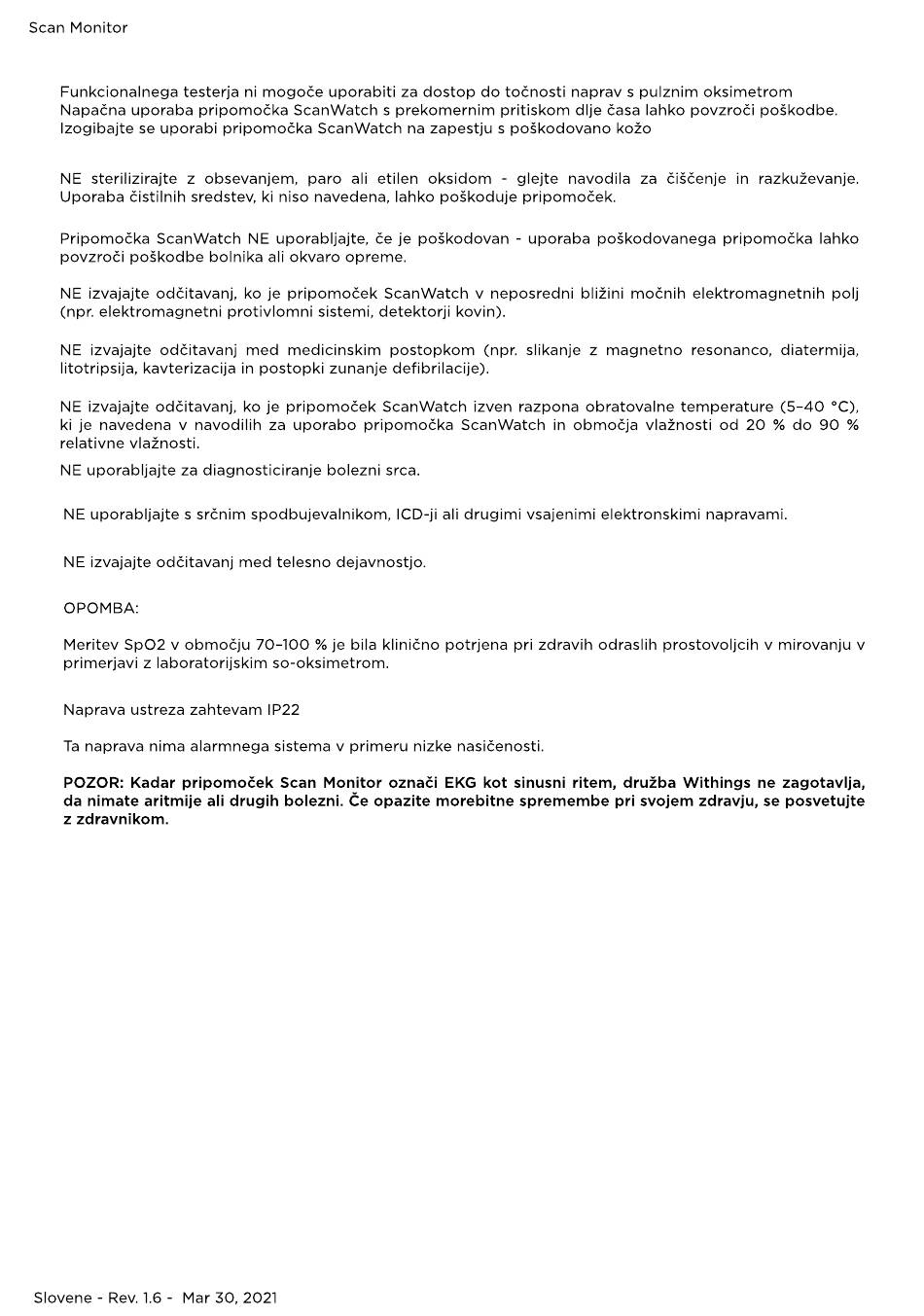 Scan Monitor

Funkcionalnega testerja ni mogoče uporabiti za dostop do točnosti naprav s pulznim oksimetrom
Napačna uporaba pripomočka ScanWatch s prekomernim pritiskom dlje časa lahko povzroči poškodbe.
Izogibajte se uporabi pripomočka ScanWatch na zapestju s poškodovano kožo

NE sterilizirajte z obsevanjem, paro ali etilen oksidom - glejte navodila za čiščenje in razkuževanje. Uporaba čistilnih sredstev, ki niso navedena, lahko poškoduje pripomoček.

Pripomočka ScanWatch NE uporabljajte, če je poškodovan - uporaba poškodovanega pripomočka lahko povzroči poškodbe bolnika ali okvaro opreme.

NE izvajajte odčitavanj, ko je pripomoček ScanWatch v neposredni bližini močnih elektromagnetnih polj (npr. elektromagnetni protivlomni sistemi, detektorji kovin).

NE izvajajte odčitavanj med medicinskim postopkom (npr. slikanje z magnetno resonanco, diatermija, litotripsija, kavterizacija in postopki zunanje defibrilacije).

NE izvajajte odčitavanj, ko je pripomoček ScanWatch izven razpona obratovalne temperature (5–40 °C), ki je navedena v navodilih za uporabo pripomočka ScanWatch in območja vlažnosti od 20 % do 90 % relativne vlažnosti.

NE uporabljajte za diagnosticiranje bolezni srca.

NE uporabljajte s srčnim spodbujevalnikom, ICD-ji ali drugimi vsajenimi elektronskimi napravami.

NE izvajajte odčitavanj med telesno dejavnostjo.

OPOMBA:

Meritev SpO2 v območju 70–100 % je bila klinično potrjena pri zdravih odraslih prostovoljcih v mirovanju v primerjavi z laboratorijskim so-oksimetrom.

Naprava ustreza zahtevam IP22

Ta naprava nima alarmnega sistema v primeru nizke nasičenosti.

POZOR: Kadar pripomoček Scan Monitor označi EKG kot sinusni ritem, družba Withings ne zagotavlja, da nimate aritmije ali drugih bolezni. Če opazite morebitne spremembe pri svojem zdravju, se posvetujte z zdravnikom.

Slovene - Rev. 1.6 - Mar 30, 2021